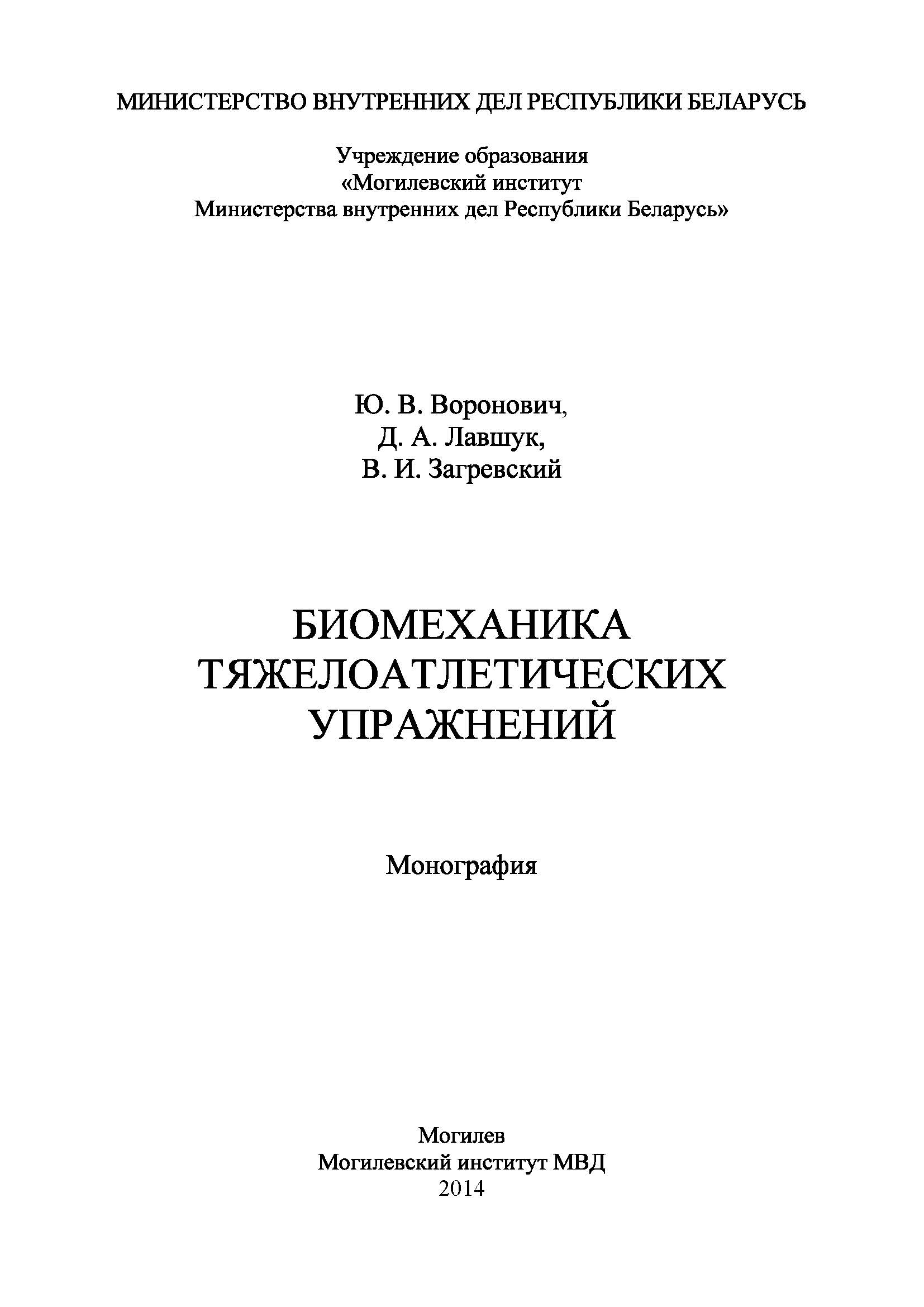 МИНИСТЕРСТВО ВНУТРЕННИХ ДЕЛ РЕСПУБЛИКИ БЕЛАРУСЬ

Учреждение образования
«Могилевский институт
Министерства внутренних дел Республики Беларусь»

Ю. В. Воронович,
Д. А. Лавшук,
В. И. Загревский

БИОМЕХАНИКА
ТЯЖЕЛОАТЛЕТИЧЕСКИХ
УПРАЖНЕНИЙ

Монография

Могилев
Могилевский институт МВД
2014